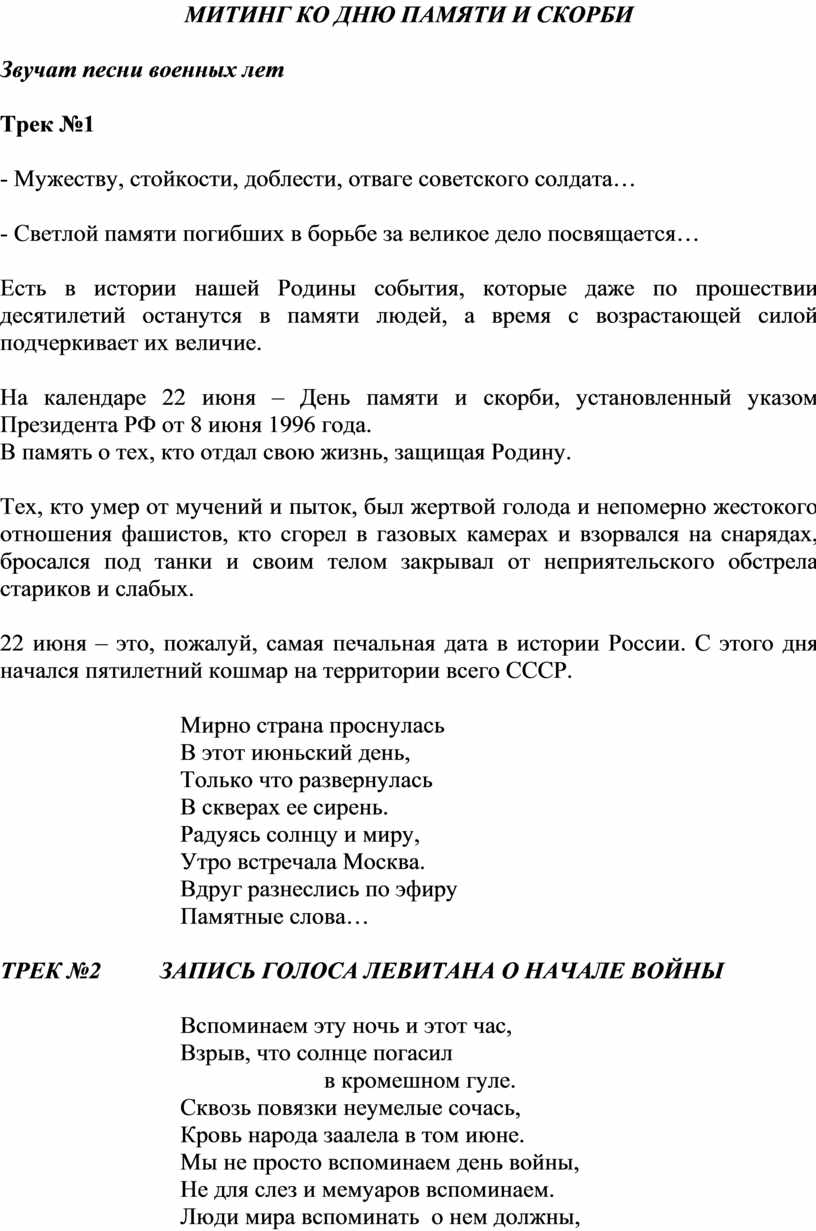 МИТИНГ КО ДНЮ ПАМЯТИ И СКОРБИ

Звучат песни военных лет

Трек №1

- Мужеству, стойкости, доблести, отваге советского солдата…

- Светлой памяти погибших в борьбе за великое дело посвящается…

Есть в истории нашей Родины события, которые даже по прошествии десятилетий останутся в памяти людей, а время с возрастающей силой подчеркивает их величие.

На календаре 22 июня – День памяти и скорби, установленный указом Президента РФ от 8 июня 1996 года.
В память о тех, кто отдал свою жизнь, защищая Родину.

Тех, кто умер от мучений и пыток, был жертвой голода и непомерно жестокого отношения фашистов, кто сгорел в газовых камерах и взорвался на снарядах, бросался под танки и своим телом закрывал от неприятельского обстрела стариков и слабых.

22 июня – это, пожалуй, самая печальная дата в истории России. С этого дня начался пятилетний кошмар на территории всего СССР.

Мирно страна проснулась
В этот июньский день,
Только что развернулась
В скверах ее сирень.
Радуясь солнцу и миру,
Утро встречала Москва.
Вдруг разнеслись по эфиру
Памятные слова…

ТРЕК №2 ЗАПИСЬ ГОЛОСА ЛЕВИТАНА О НАЧАЛЕ ВОЙНЫ

Вспоминаем эту ночь и этот час,
Взрыв, что солнце погасил
в кромешном гуле.
Сквозь повязки неумелые сочась,
Кровь народа заалела в том июне.
Мы не просто вспоминаем день войны,
Не для слез и мемуаров вспоминаем.
Люди мира вспоминать о нем должны,